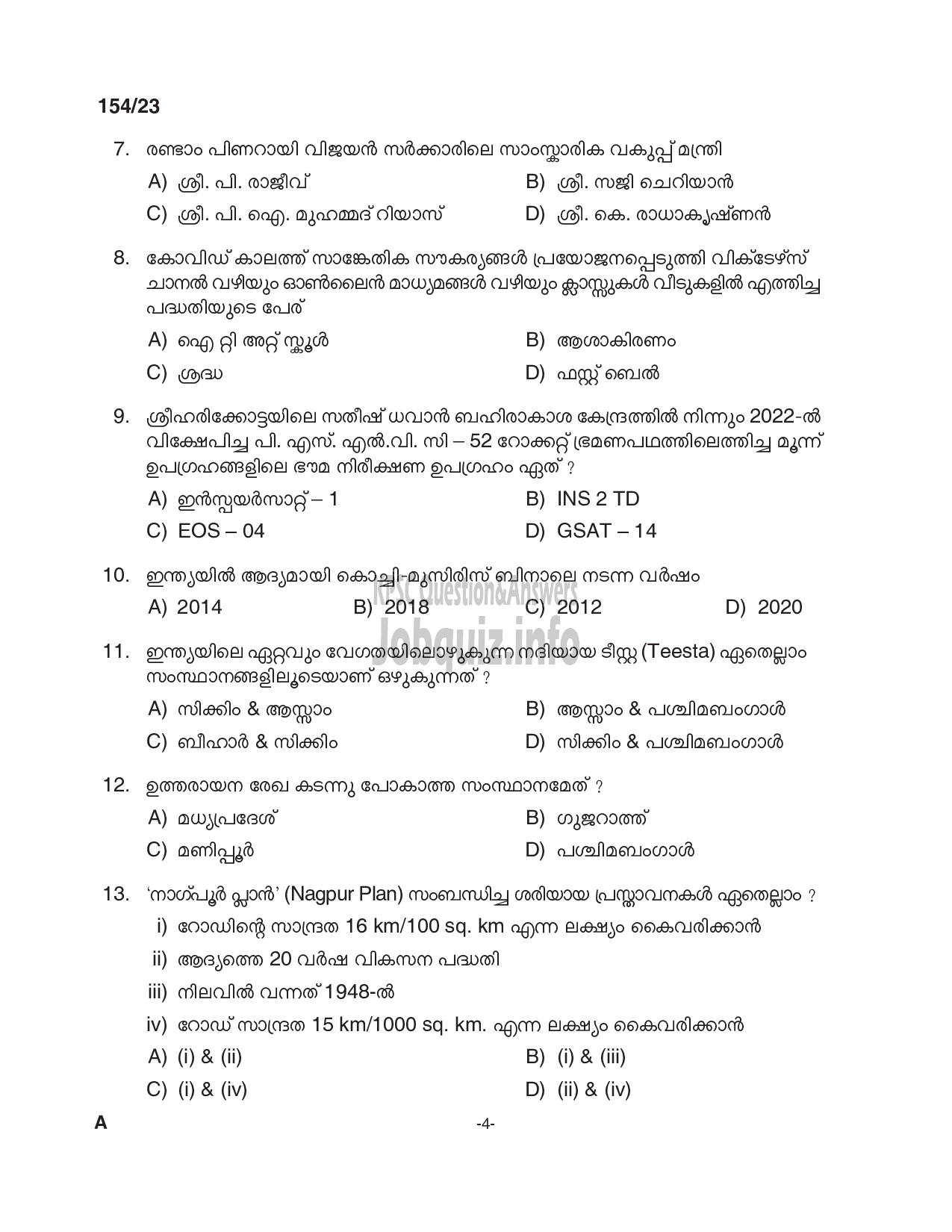 154/23

7. രണ്ടാം പിണറായി വിജയൻ സർക്കാരിലെ സാംസ്കാരിക വകുപ്പ് മന്ത്രി

A) ശ്രീ. പി. രാജീവ്
B) ശ്രീ. സജി ചെറിയാൻ
C) ശ്രീ. പി. ഐ. മുഹമ്മദ് റിയാസ്
D) ശ്രീ. കെ. രാധാകൃഷ്ണൻ

8. കോവിഡ് കാലത്ത് സാങ്കേതിക സൗകര്യങ്ങൾ പ്രയോജനപ്പെടുത്തി വിക്ടേഴ്സ് ചാനൽ വഴിയും ഓൺലൈൻ മാധ്യമങ്ങൾ വഴിയും ക്ലാസ്സുകൾ വീടുകളിൽ എത്തിച്ച പദ്ധതിയുടെ പേര്

A) ഐ റ്റി അറ്റ് സ്കൂൾ
B) ആശാകിരണം
C) ശ്രദ്ധ
D) ഫസ്റ്റ് ബെൽ

9. ശ്രീഹരിക്കോട്ടയിലെ സതീഷ് ധവാൻ ബഹിരാകാശ കേന്ദ്രത്തിൽ നിന്നും 2022-ൽ വിക്ഷേപിച്ച പി. എസ്. എൽ.വി. സി – 52 റോക്കറ്റ് ഭ്രമണപഥത്തിലെത്തിച്ച മൂന്ന് ഉപഗ്രഹങ്ങളിലെ ഭൗമ നിരീക്ഷണ ഉപഗ്രഹം ഏത് ?

A) ഇൻസ്പയർസാറ്റ് – 1
B) INS 2 TD
C) EOS – 04
D) GSAT – 14

10. ഇന്ത്യയിൽ ആദ്യമായി കൊച്ചി-മുസിരിസ് ബിനാലെ നടന്ന വർഷം

A) 2014
B) 2018
C) 2012
D) 2020

KPSC Question&Answers
Jobquiz.info

11. ഇന്ത്യയിലെ ഏറ്റവും വേഗതയിലൊഴുകുന്ന നദിയായ ടീസ്റ്റ (Teesta) ഏതെല്ലാം സംസ്ഥാനങ്ങളിലൂടെയാണ് ഒഴുകുന്നത് ?

A) സിക്കിം & ആസ്സാം
B) ആസ്സാം & പശ്ചിമബംഗാൾ
C) ബീഹാർ & സിക്കിം
D) സിക്കിം & പശ്ചിമബംഗാൾ

12. ഉത്തരായന രേഖ കടന്നു പോകാത്ത സംസ്ഥാനമേത് ?

A) മധ്യപ്രദേശ്
B) ഗുജറാത്ത്
C) മണിപ്പൂർ
D) പശ്ചിമബംഗാൾ

13. 'നാഗ്പൂർ പ്ലാൻ' (Nagpur Plan) സംബന്ധിച്ച ശരിയായ പ്രസ്താവനകൾ ഏതെല്ലാം ?

i) റോഡിന്റെ സാന്ദ്രത 16 km/100 sq. km എന്ന ലക്ഷ്യം കൈവരിക്കാൻ
ii) ആദ്യത്തെ 20 വർഷ വികസന പദ്ധതി
iii) നിലവിൽ വന്നത് 1948-ൽ
iv) റോഡ് സാന്ദ്രത 15 km/1000 sq. km. എന്ന ലക്ഷ്യം കൈവരിക്കാൻ

A) (i) & (ii)
B) (i) & (iii)
C) (i) & (iv)
D) (ii) & (iv)

A

-4-